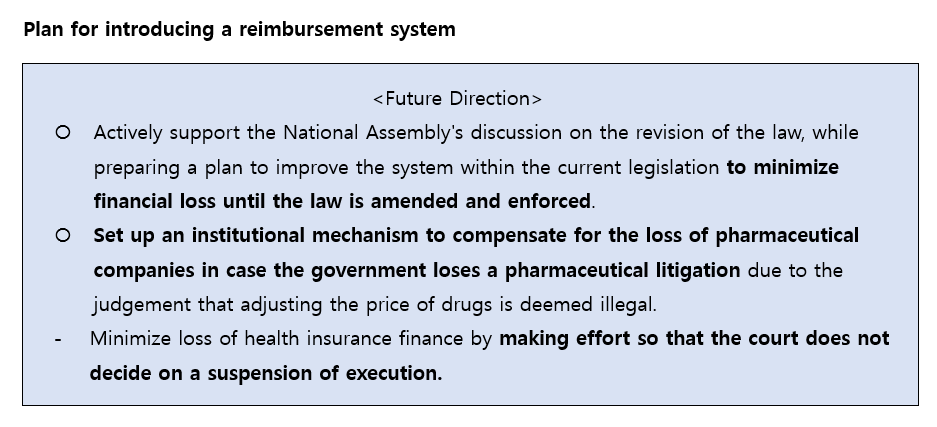 Plan for introducing a reimbursement system

<Future Direction>

○ Actively support the National Assembly's discussion on the revision of the law, while preparing a plan to improve the system within the current legislation to minimize financial loss until the law is amended and enforced.

○ Set up an institutional mechanism to compensate for the loss of pharmaceutical companies in case the government loses a pharmaceutical litigation due to the judgement that adjusting the price of drugs is deemed illegal.

- Minimize loss of health insurance finance by making effort so that the court does not decide on a suspension of execution.